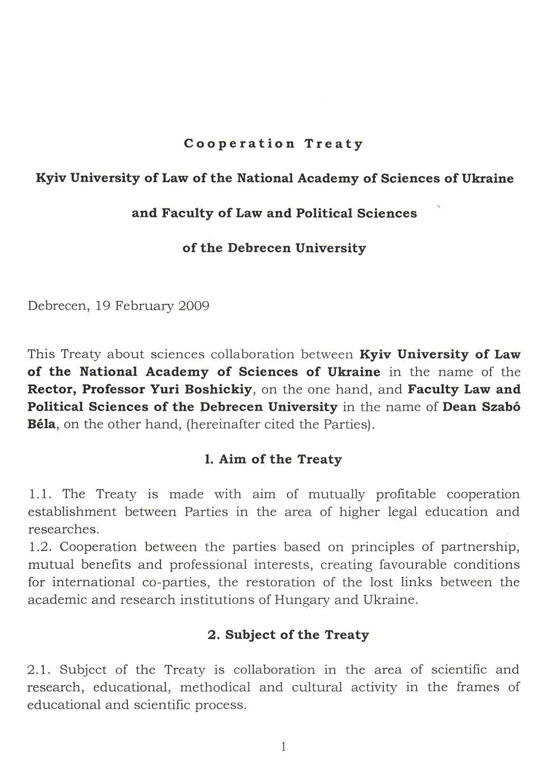 Cooperation Treaty

Kyiv University of Law of the National Academy of Sciences of Ukraine

and Faculty of Law and Political Sciences

of the Debrecen University

Debrecen, 19 February 2009

This Treaty about sciences collaboration between Kyiv University of Law of the National Academy of Sciences of Ukraine in the name of the Rector, Professor Yuri Boshickiy, on the one hand, and Faculty Law and Political Sciences of the Debrecen University in the name of Dean Szabó Béla, on the other hand, (hereinafter cited the Parties).

1. Aim of the Treaty

1.1. The Treaty is made with aim of mutually profitable cooperation establishment between Parties in the area of higher legal education and researches.
1.2. Cooperation between the parties based on principles of partnership, mutual benefits and professional interests, creating favourable conditions for international co-parties, the restoration of the lost links between the academic and research institutions of Hungary and Ukraine.

2. Subject of the Treaty

2.1. Subject of the Treaty is collaboration in the area of scientific and research, educational, methodical and cultural activity in the frames of educational and scientific process.

1